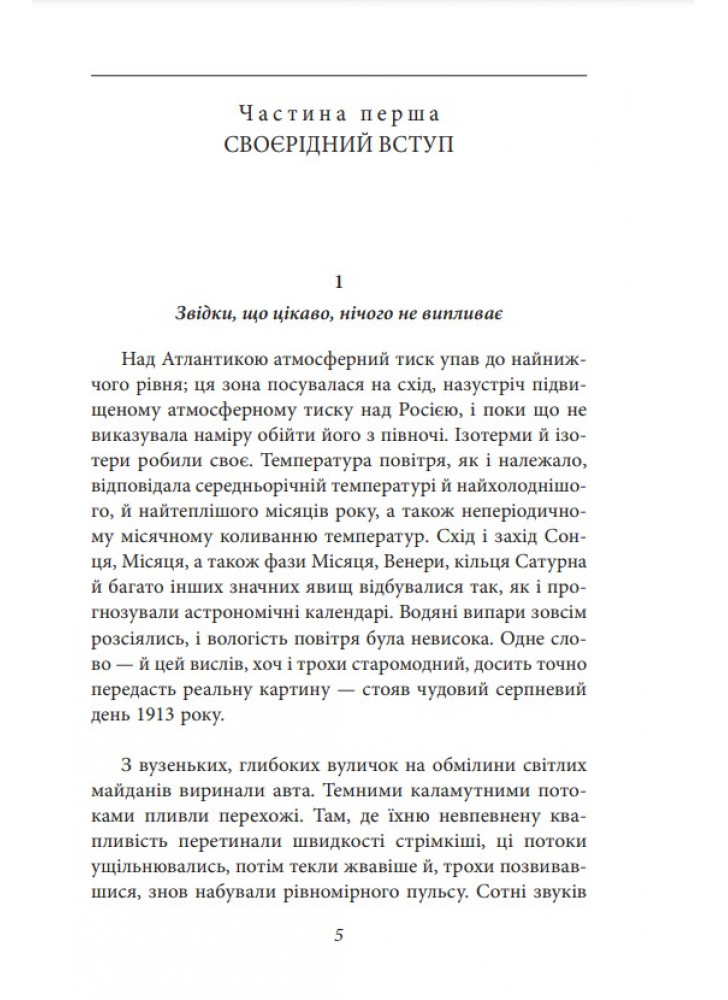 Частина перша
СВОЄРІДНИЙ ВСТУП

1

Звідки, що цікаво, нічого не випливає

Над Атлантикою атмосферний тиск упав до найнижчого рівня; ця зона посувалася на схід, назустріч підвищеному атмосферному тиску над Росією, і поки що не виказувала наміру обійти його з півночі. Ізотерми й ізотери робили своє. Температура повітря, як і належало, відповідала середньорічній температурі й найхолоднішого, й найтеплішого місяців року, а також неперіодичному місячному коливанню температур. Схід і захід Сонця, Місяця, а також фази Місяця, Венери, кільця Сатурна й багато інших значних явищ відбувалися так, як і прогнозували астрономічні календарі. Водяні випари зовсім розсіялись, і вологість повітря була невисока. Одне слово — й цей вислів, хоч і трохи старомодний, досить точно передасть реальну картину — стояв чудовий серпневий день 1913 року.

З вузеньких, глибоких вуличок на обмілини світлих майданів виринали авта. Темними каламутними потоками пливли перехожі. Там, де їхню невпевнену квапливість перетинали швидкості стрімкіші, ці потоки ущільнювались, потім текли жвавіше й, трохи позвивавшися, знов набували рівномірного пульсу. Сотні звуків

5